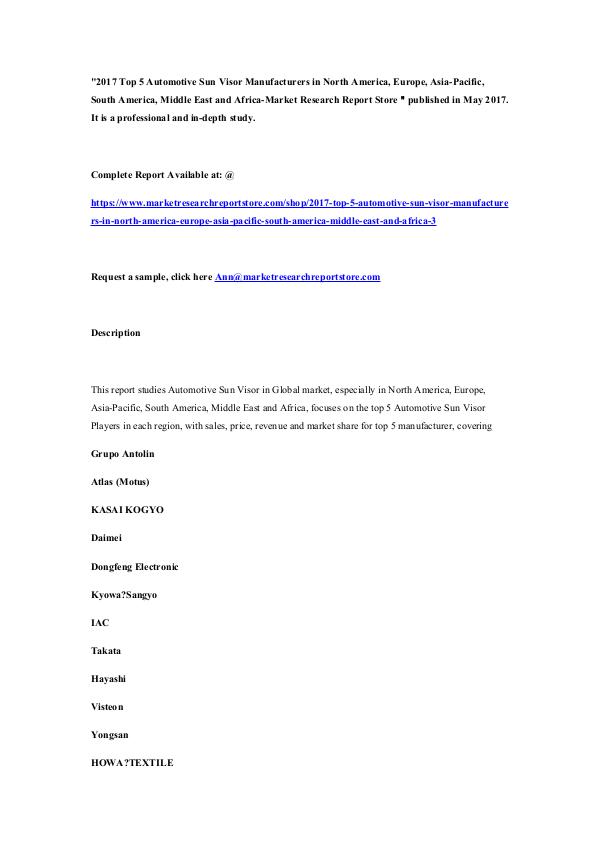 "2017 Top 5 Automotive Sun Visor Manufacturers in North America, Europe, Asia-Pacific, South America, Middle East and Africa-Market Research Report Store " published in May 2017. It is a professional and in-depth study.

Complete Report Available at: @

https://www.marketresearchreportstore.com/shop/2017-top-5-automotive-sun-visor-manufacturers-in-north-america-europe-asia-pacific-south-america-middle-east-and-africa-3

Request a sample, click here Ann@marketresearchreportstore.com

Description

This report studies Automotive Sun Visor in Global market, especially in North America, Europe, Asia-Pacific, South America, Middle East and Africa, focuses on the top 5 Automotive Sun Visor Players in each region, with sales, price, revenue and market share for top 5 manufacturer, covering

Grupo Antolin

Atlas (Motus)

KASAI KOGYO

Daimei

Dongfeng Electronic

Kyowa?Sangyo

IAC

Takata

Hayashi

Visteon

Yongsan

HOWA?TEXTILE